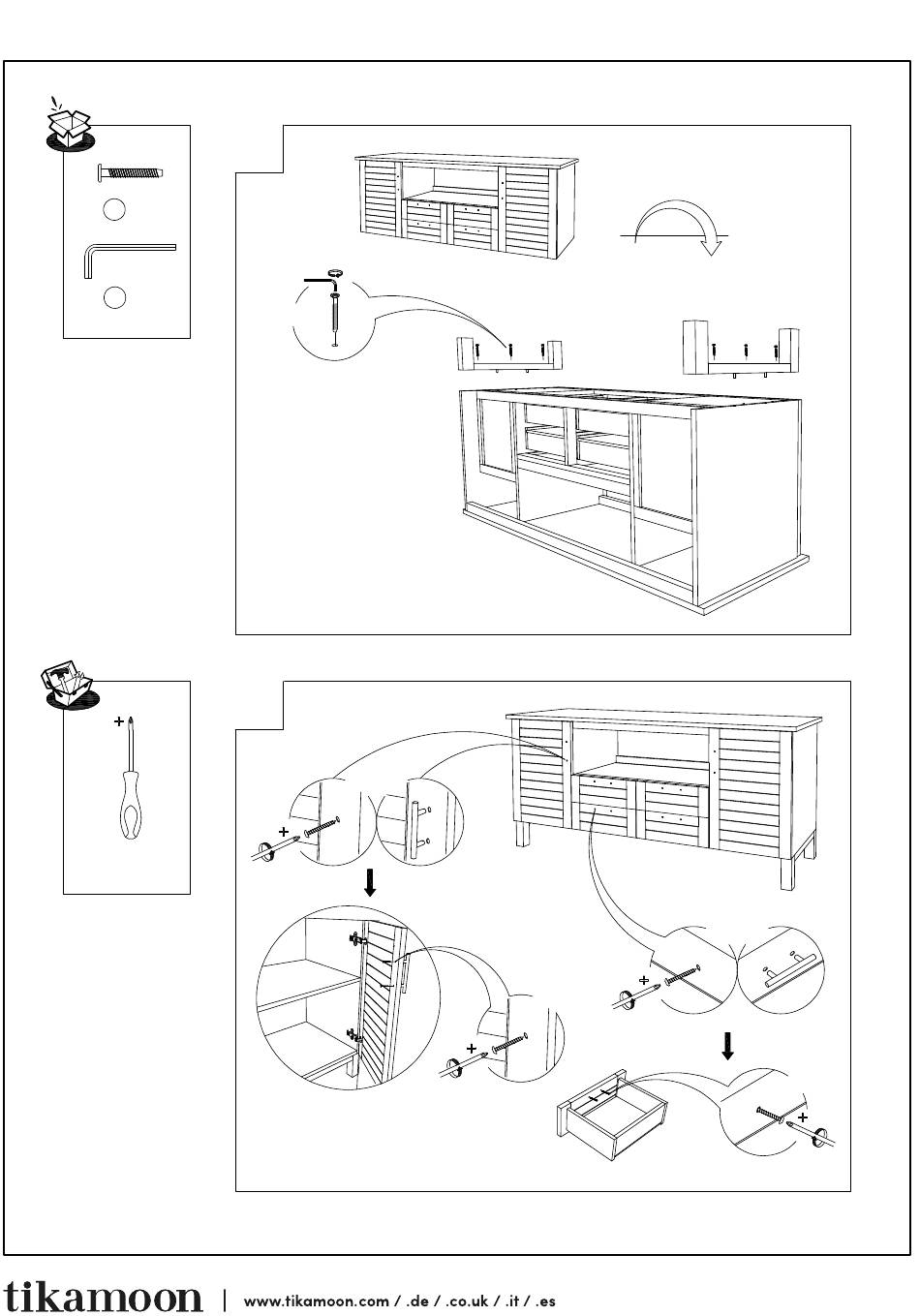 tikamoon | www.tikamoon.com / .de / .co.uk / .it / .es